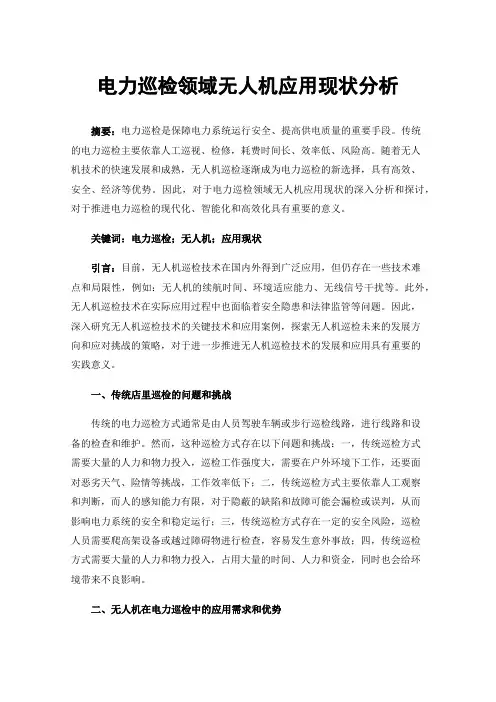 电力巡检领域无人机应用现状分析

摘要：电力巡检是保障电力系统运行安全、提高供电质量的重要手段。传统的电力巡检主要依靠人工巡视、检修，耗费时间长、效率低、风险高。随着无人机技术的快速发展和成熟，无人机巡检逐渐成为电力巡检的新选择，具有高效、安全、经济等优势。因此，对于电力巡检领域无人机应用现状的深入分析和探讨，对于推进电力巡检的现代化、智能化和高效化具有重要的意义。

关键词：电力巡检；无人机；应用现状

引言：目前，无人机巡检技术在国内外得到广泛应用，但仍存在一些技术难点和局限性，例如：无人机的续航时间、环境适应能力、无线信号干扰等。此外，无人机巡检技术在实际应用过程中也面临着安全隐患和法律监管等问题。因此，深入研究无人机巡检技术的关键技术和应用案例，探索无人机巡检未来的发展方向和应对挑战的策略，对于进一步推进无人机巡检技术的发展和应用具有重要的实践意义。

一、传统店里巡检的问题和挑战

传统的电力巡检方式通常是由人员驾驶车辆或步行巡检线路，进行线路和设备的检查和维护。然而，这种巡检方式存在以下问题和挑战：一，传统巡检方式需要大量的人力和物力投入，巡检工作强度大，需要在户外环境下工作，还要面对恶劣天气、险情等挑战，工作效率低下；二，传统巡检方式主要依靠人工观察和判断，而人的感知能力有限，对于隐蔽的缺陷和故障可能会漏检或误判，从而影响电力系统的安全和稳定运行；三，传统巡检方式存在一定的安全风险，巡检人员需要爬高架设备或越过障碍物进行检查，容易发生意外事故；四，传统巡检方式需要大量的人力和物力投入，占用大量的时间、人力和资金，同时也会给环境带来不良影响。

二、无人机在电力巡检中的应用需求和优势